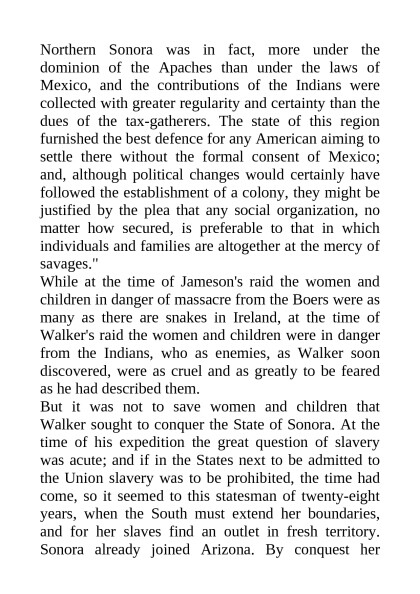 Northern Sonora was in fact, more under the dominion of the Apaches than under the laws of Mexico, and the contributions of the Indians were collected with greater regularity and certainty than the dues of the tax-gatherers. The state of this region furnished the best defence for any American aiming to settle there without the formal consent of Mexico; and, although political changes would certainly have followed the establishment of a colony, they might be justified by the plea that any social organization, no matter how secured, is preferable to that in which individuals and families are altogether at the mercy of savages."

While at the time of Jameson's raid the women and children in danger of massacre from the Boers were as many as there are snakes in Ireland, at the time of Walker's raid the women and children were in danger from the Indians, who as enemies, as Walker soon discovered, were as cruel and as greatly to be feared as he had described them.

But it was not to save women and children that Walker sought to conquer the State of Sonora. At the time of his expedition the great question of slavery was acute; and if in the States next to be admitted to the Union slavery was to be prohibited, the time had come, so it seemed to this statesman of twenty-eight years, when the South must extend her boundaries, and for her slaves find an outlet in fresh territory. Sonora already joined Arizona. By conquest her